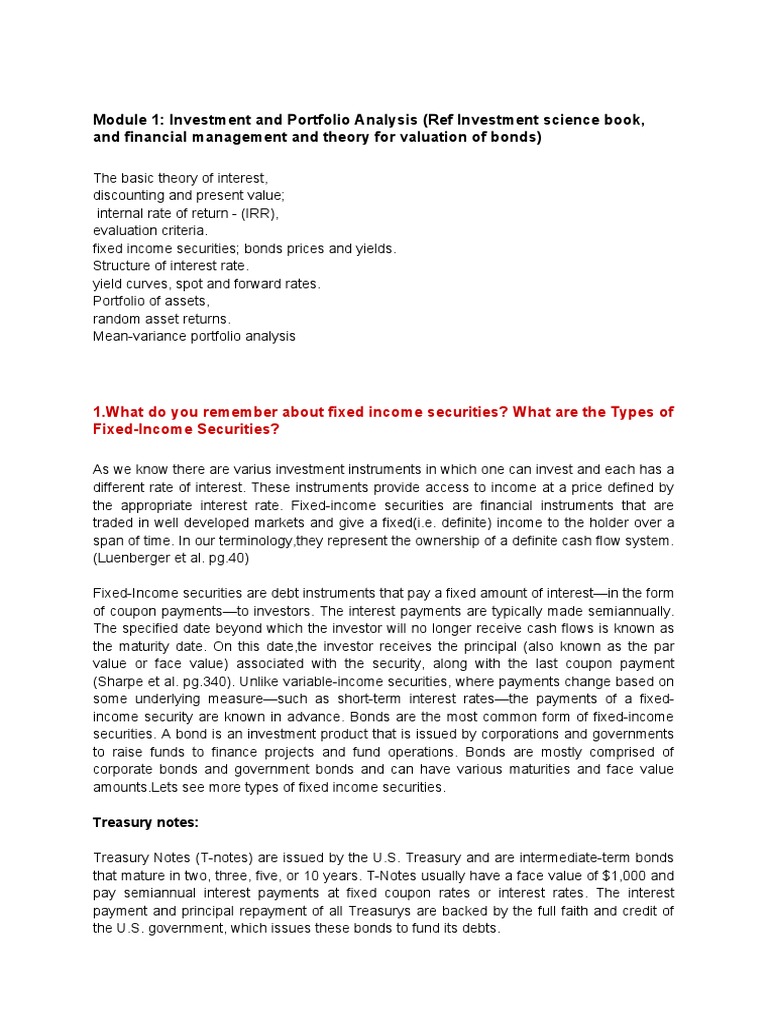 Module 1: Investment and Portfolio Analysis (Ref Investment science book, and financial management and theory for valuation of bonds)

The basic theory of interest,
discounting and present value;
internal rate of return - (IRR),
evaluation criteria.
fixed income securities; bonds prices and yields.
Structure of interest rate.
yield curves, spot and forward rates.
Portfolio of assets,
random asset returns.
Mean-variance portfolio analysis

1.What do you remember about fixed income securities? What are the Types of Fixed-Income Securities?

As we know there are varius investment instruments in which one can invest and each has a different rate of interest. These instruments provide access to income at a price defined by the appropriate interest rate. Fixed-income securities are financial instruments that are traded in well developed markets and give a fixed(i.e. definite) income to the holder over a span of time. In our terminology,they represent the ownership of a definite cash flow system. (Luenberger et al. pg.40)

Fixed-Income securities are debt instruments that pay a fixed amount of interest—in the form of coupon payments—to investors. The interest payments are typically made semiannually. The specified date beyond which the investor will no longer receive cash flows is known as the maturity date. On this date,the investor receives the principal (also known as the par value or face value) associated with the security, along with the last coupon payment (Sharpe et al. pg.340). Unlike variable-income securities, where payments change based on some underlying measure—such as short-term interest rates—the payments of a fixed-income security are known in advance. Bonds are the most common form of fixed-income securities. A bond is an investment product that is issued by corporations and governments to raise funds to finance projects and fund operations. Bonds are mostly comprised of corporate bonds and government bonds and can have various maturities and face value amounts.Lets see more types of fixed income securities.

Treasury notes:

Treasury Notes (T-notes) are issued by the U.S. Treasury and are intermediate-term bonds that mature in two, three, five, or 10 years. T-Notes usually have a face value of $1,000 and pay semiannual interest payments at fixed coupon rates or interest rates. The interest payment and principal repayment of all Treasurys are backed by the full faith and credit of the U.S. government, which issues these bonds to fund its debts.